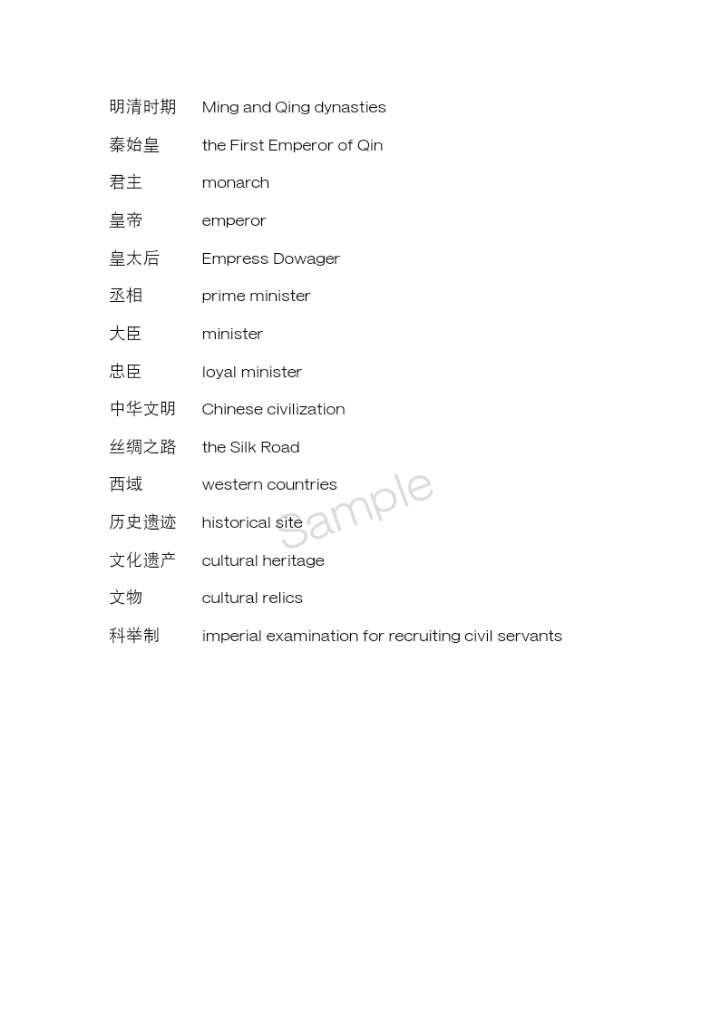 明清时期 Ming and Qing dynasties

秦始皇 the First Emperor of Qin

君主 monarch

皇帝 emperor

皇太后 Empress Dowager

丞相 prime minister

大臣 minister

忠臣 loyal minister

中华文明 Chinese civilization

丝绸之路 the Silk Road

西域 western countries

历史遗迹 historical site

文化遗产 cultural heritage

文物 cultural relics

科举制 imperial examination for recruiting civil servants

Sample